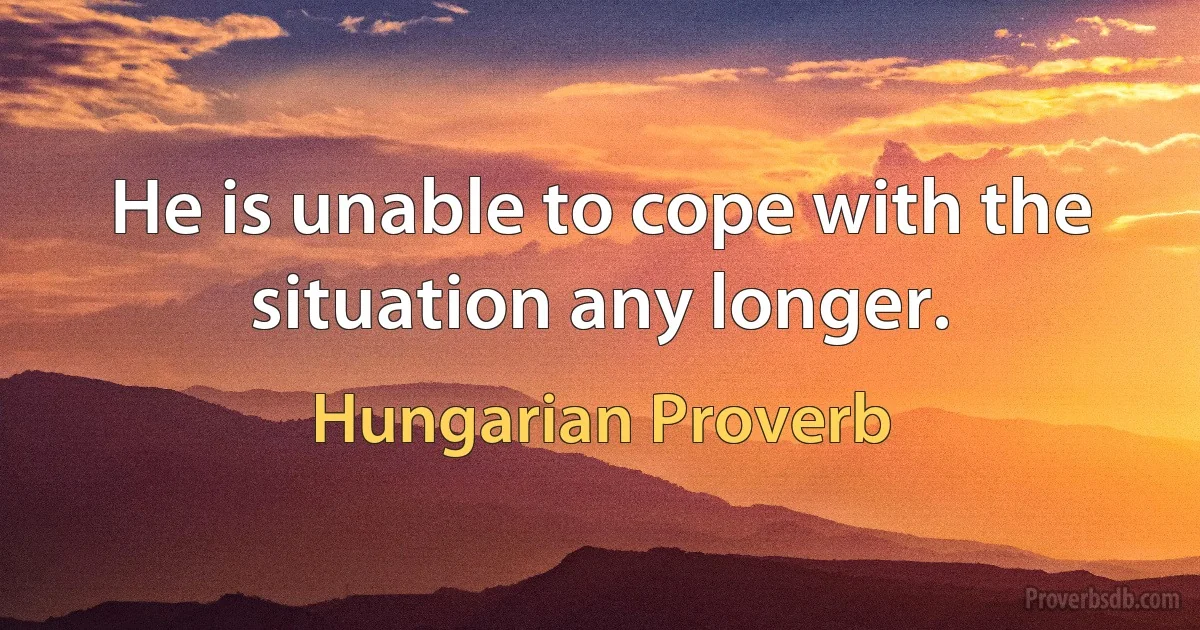 He is unable to cope with the situation any longer.

Hungarian Proverb

Proverbsdb.com